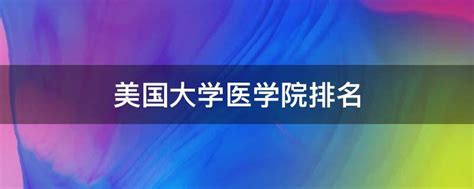 美国大学医学院排名